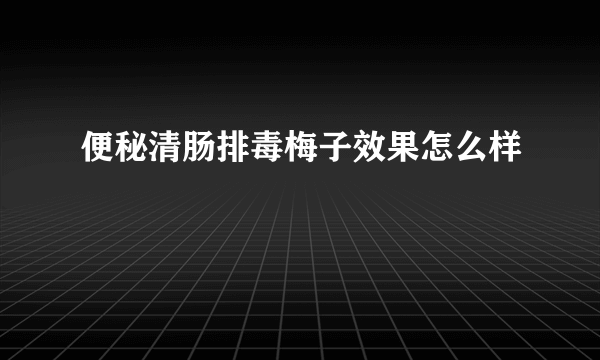 便秘清肠排毒梅子效果怎么样